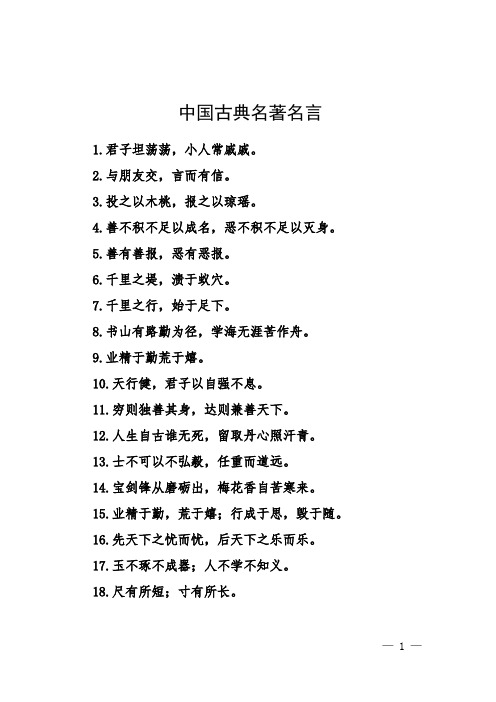 中国古典名著名言

1.君子坦荡荡，小人常戚戚。

2.与朋友交，言而有信。

3.投之以木桃，报之以琼瑶。

4.善不积不足以成名，恶不积不足以灭身。

5.善有善报，恶有恶报。

6.千里之堤，溃于蚁穴。

7.千里之行，始于足下。

8.书山有路勤为径，学海无涯苦作舟。

9.业精于勤荒于嬉。

10.天行健，君子以自强不息。

11.穷则独善其身，达则兼善天下。

12.人生自古谁无死，留取丹心照汗青。

13.士不可以不弘毅，任重而道远。

14.宝剑锋从磨砺出，梅花香自苦寒来。

15.业精于勤，荒于嬉；行成于思，毁于随。

16.先天下之忧而忧，后天下之乐而乐。

17.玉不琢不成器；人不学不知义。

18.尺有所短；寸有所长。

— 1 —